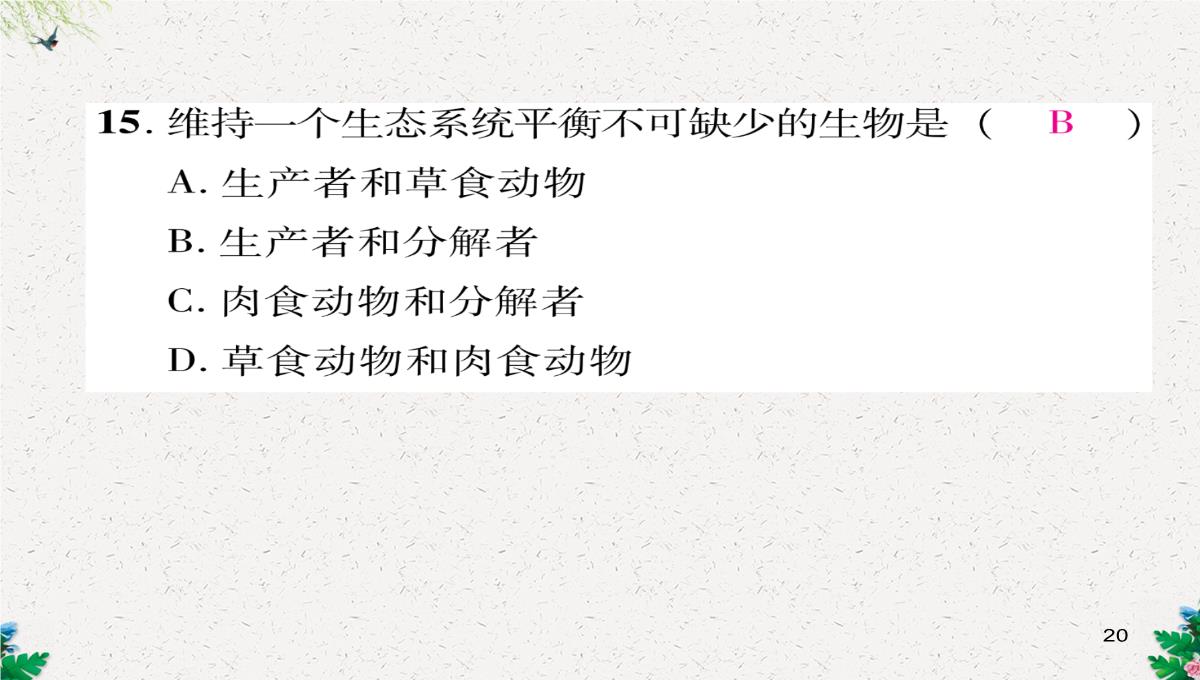 15. 维持一个生态系统平衡不可缺少的生物是（ B ）
A. 生产者和草食动物
B. 生产者和分解者
C. 肉食动物和分解者
D. 草食动物和肉食动物

20